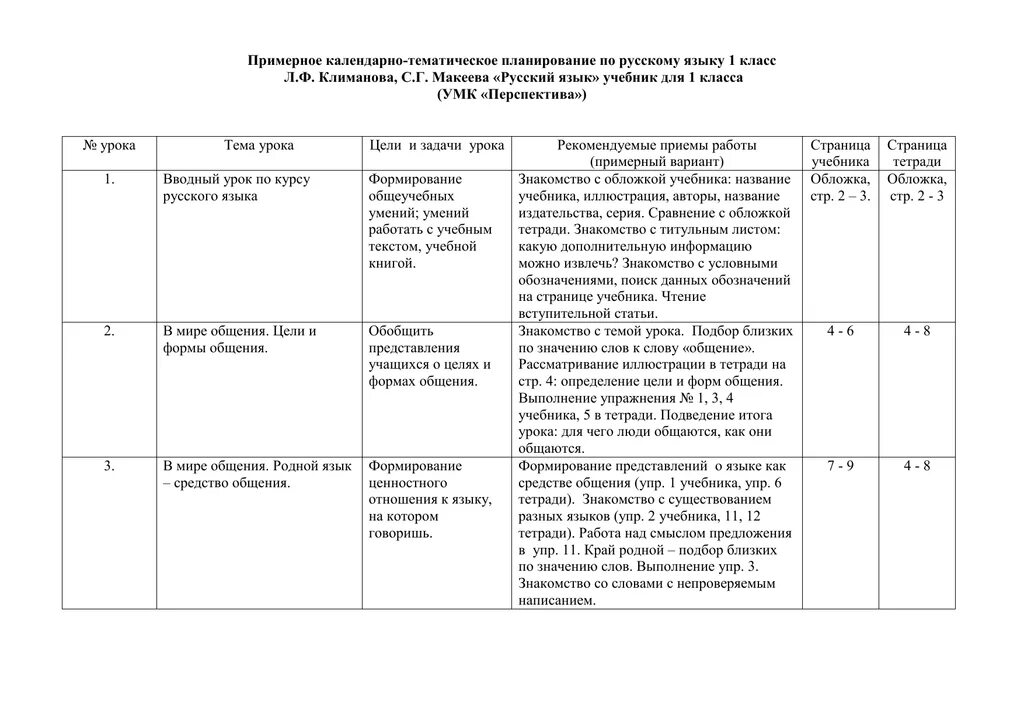 Примерное календарно-тематическое планирование по русскому языку 1 класс
Л.Ф. Климанова, С.Г. Макеева «Русский язык» учебник для 1 класса
(УМК «Перспектива»)

| № урока | Тема урока | Цели и задачи урока | Рекомендуемые приемы работы (примерный вариант) | Страница учебника | Страница тетради |
|---|---|---|---|---|---|
| 1. | Вводный урок по курсу русского языка | Формирование общеучебных умений; умений работать с учебным текстом, учебной книгой. | Знакомство с обложкой учебника: название учебника, иллюстрация, авторы, название издательства, серия. Сравнение с обложкой тетради. Знакомство с титульным листом: какую дополнительную информацию можно извлечь? Знакомство с условными обозначениями, поиск данных обозначений на странице учебника. Чтение вступительной статьи. | Обложка, стр. 2 – 3. | Обложка, стр. 2 - 3 |
| 2. | В мире общения. Цели и формы общения. | Обобщить представления учащихся о целях и формах общения. | Знакомство с темой урока. Подбор близких по значению слов к слову «общение». Рассматривание иллюстрации в тетради на стр. 4: определение цели и форм общения. Выполнение упражнения № 1, 3, 4 учебника, 5 в тетради. Подведение итога урока: для чего люди общаются, как они общаются. | 4 - 6 | 4 - 8 |
| 3. | В мире общения. Родной язык – средство общения. | Формирование ценностного отношения к языку, на котором говоришь. | Формирование представлений о языке как средстве общения (упр. 1 учебника, упр. 6 тетради). Знакомство с существованием разных языков (упр. 2 учебника, 11, 12 тетради). Работа над смыслом предложения в упр. 11. Край родной – подбор близких по значению слов. Выполнение упр. 3. Знакомство со словами с непроверяемым написанием. | 7 - 9 | 4 - 8 |